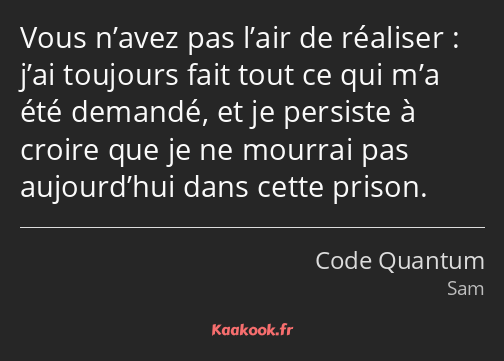 Vous n’avez pas l’air de réaliser : j’ai toujours fait tout ce qui m’a été demandé, et je persiste à croire que je ne mourrai pas aujourd’hui dans cette prison.

Code Quantum
Sam

Kaakook.fr